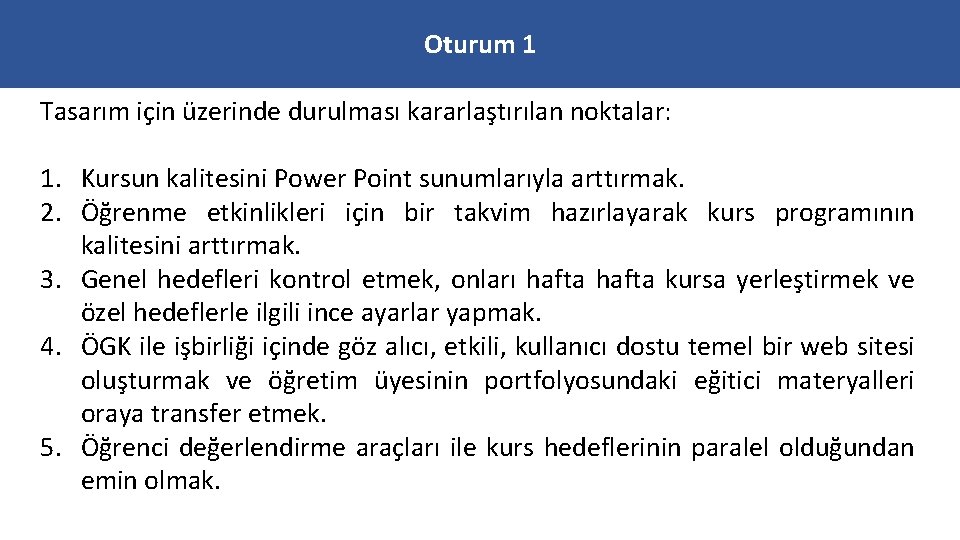 Oturum 1

Tasarım için üzerinde durulması kararlaştırılan noktalar:

1. Kursun kalitesini Power Point sunumlarıyla arttırmak.
2. Öğrenme etkinlikleri için bir takvim hazırlayarak kurs programının kalitesini arttırmak.
3. Genel hedefleri kontrol etmek, onları hafta hafta kursa yerleştirmek ve özel hedeflerle ilgili ince ayarlar yapmak.
4. ÖGK ile işbirliği içinde göz alıcı, etkili, kullanıcı dostu temel bir web sitesi oluşturmak ve öğretim üyesinin portfolyosundaki eğitici materyalleri oraya transfer etmek.
5. Öğrenci değerlendirme araçları ile kurs hedeflerinin paralel olduğundan emin olmak.